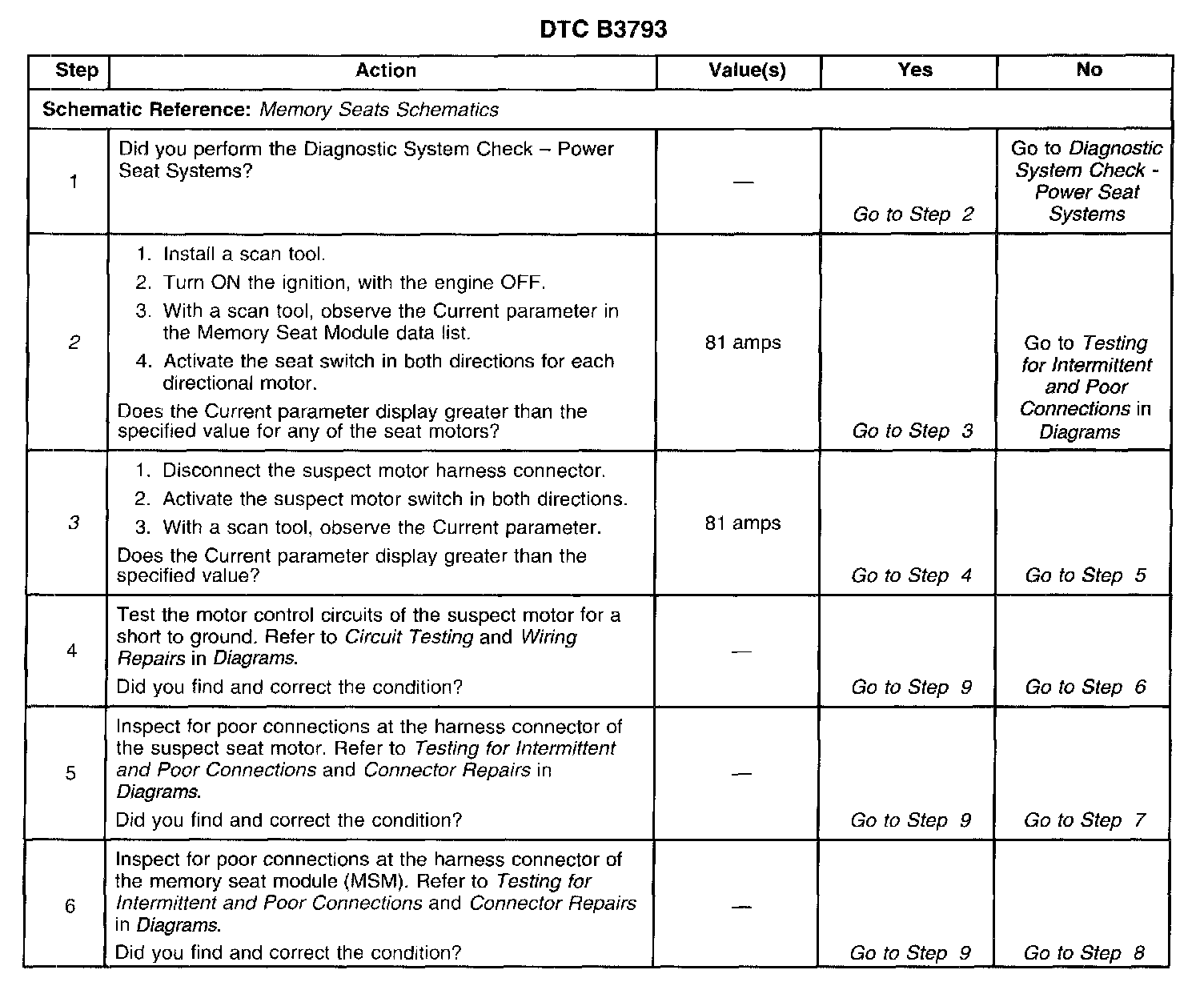 DTC B3793

| Step | Action | Value(s) | Yes | No |
|---|---|---|---|---|
| Schematic Reference: Memory Seats Schematics | | | | |
| 1 | Did you perform the Diagnostic System Check – Power Seat Systems? | — | Go to Step 2 | Go to Diagnostic System Check - Power Seat Systems |
| 2 | 1. Install a scan tool. 2. Turn ON the ignition, with the engine OFF. 3. With a scan tool, observe the Current parameter in the Memory Seat Module data list. 4. Activate the seat switch in both directions for each directional motor. Does the Current parameter display greater than the specified value for any of the seat motors? | 81 amps | Go to Step 3 | Go to Testing for Intermittent and Poor Connections in Diagrams |
| 3 | 1. Disconnect the suspect motor harness connector. 2. Activate the suspect motor switch in both directions. 3. With a scan tool, observe the Current parameter. Does the Current parameter display greater than the specified value? | 81 amps | Go to Step 4 | Go to Step 5 |
| 4 | Test the motor control circuits of the suspect motor for a short to ground. Refer to Circuit Testing and Wiring Repairs in Diagrams. Did you find and correct the condition? | — | Go to Step 9 | Go to Step 6 |
| 5 | Inspect for poor connections at the harness connector of the suspect seat motor. Refer to Testing for Intermittent and Poor Connections and Connector Repairs in Diagrams. Did you find and correct the condition? | — | Go to Step 9 | Go to Step 7 |
| 6 | Inspect for poor connections at the harness connector of the memory seat module (MSM). Refer to Testing for Intermittent and Poor Connections and Connector Repairs in Diagrams. Did you find and correct the condition? | — | Go to Step 9 | Go to Step 8 |